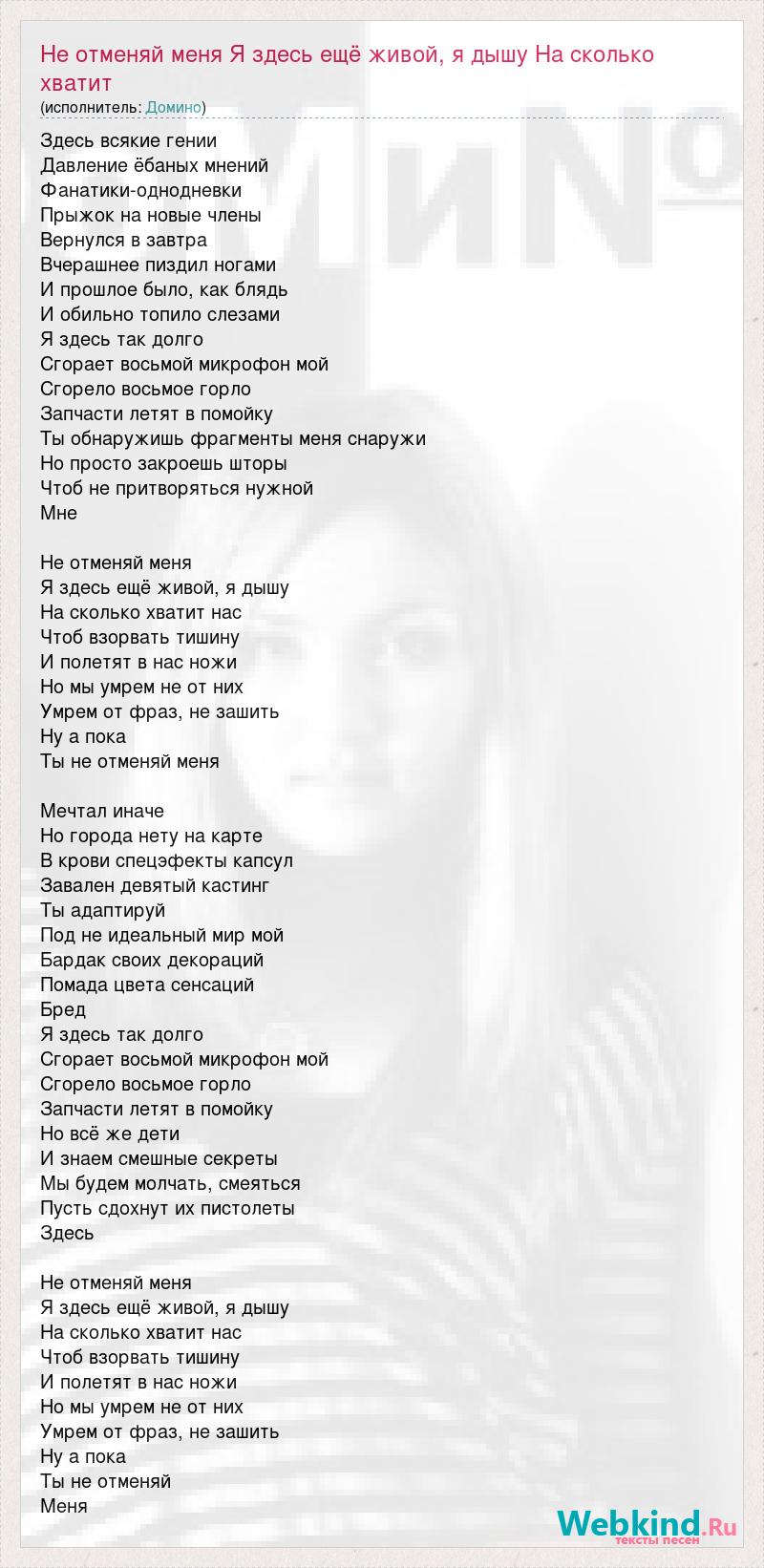 Не отменяй меня Я здесь ещё живой, я дышу На сколько хватит

(исполнитель: Домино)

Здесь всякие гении
Давление ёбаных мнений
Фанатики-однодневки
Прыжок на новые члены
Вернулся в завтра
Вчерашнее пиздил ногами
И прошлое было, как блядь
И обильно топило слезами
Я здесь так долго
Сгорает восьмой микрофон мой
Сгорело восьмое горло
Запчасти летят в помойку
Ты обнаружишь фрагменты меня снаружи
Но просто закроешь шторы
Чтоб не притворяться нужной
Мне

Не отменяй меня
Я здесь ещё живой, я дышу
На сколько хватит нас
Чтоб взорвать тишину
И полетят в нас ножи
Но мы умрем не от них
Умрем от фраз, не зашить
Ну а пока
Ты не отменяй меня

Мечтал иначе
Но города нету на карте
В крови спецэфекты капсул
Завален девятый кастинг
Ты адаптируй
Под не идеальный мир мой
Бардак своих декораций
Помада цвета сенсаций
Бред
Я здесь так долго
Сгорает восьмой микрофон мой
Сгорело восьмое горло
Запчасти летят в помойку
Но всё же дети
И знаем смешные секреты
Мы будем молчать, смеяться
Пусть сдохнут их пистолеты
Здесь

Не отменяй меня
Я здесь ещё живой, я дышу
На сколько хватит нас
Чтоб взорвать тишину
И полетят в нас ножи
Но мы умрем не от них
Умрем от фраз, не зашить
Ну а пока
Ты не отменяй
Меня

Webkind.Ru
тексты песен